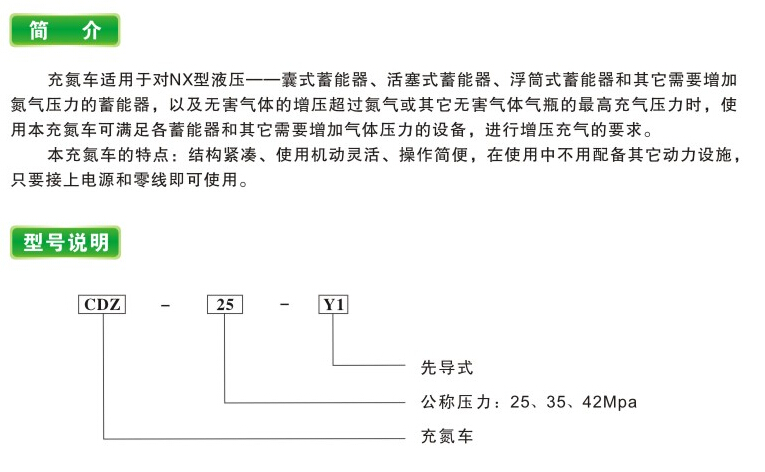 简　介

充氮车适用于对NX型液压——囊式蓄能器、活塞式蓄能器、浮筒式蓄能器和其它需要增加氮气压力的蓄能器，以及无害气体的增压超过氮气或其它无害气体气瓶的最高充气压力时，使用本充氮车可满足各蓄能器和其它需要增加气体压力的设备，进行增压充气的要求。

本充氮车的特点：结构紧凑、使用机动灵活、操作简便，在使用中不用配备其它动力设施，只要接上电源和零线即可使用。

型号说明

CDZ　-　25　-　Y1

先导式

公称压力：25、35、42Mpa

充氮车